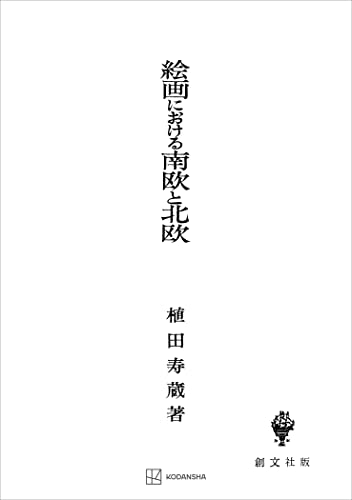 絵画における南欧と北欧

植田寿蔵著

創文社版

KODANSHA